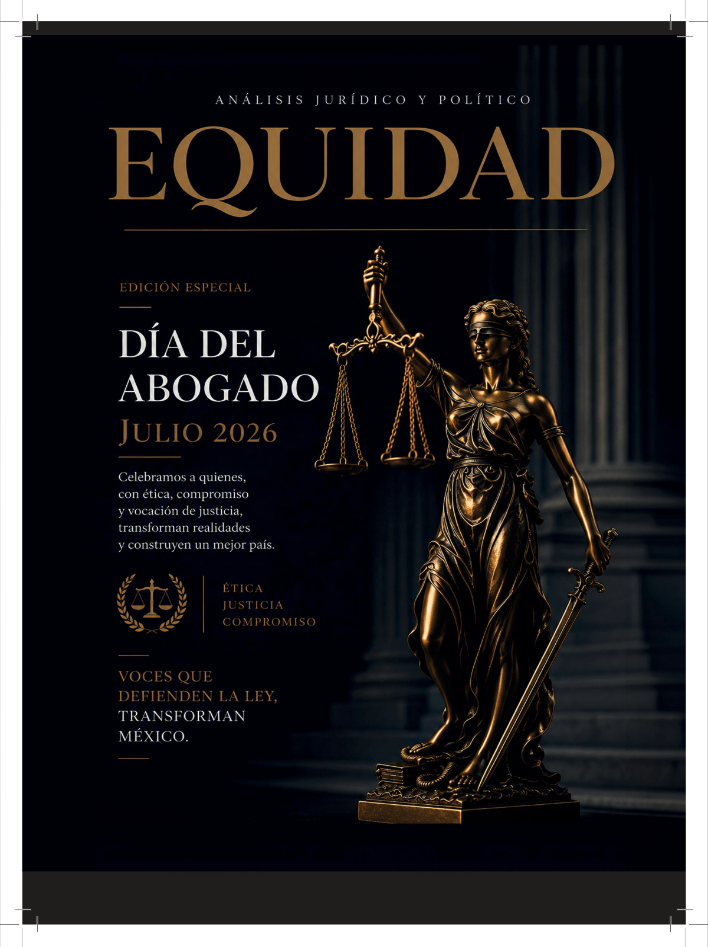 ANÁLISIS JURÍDICO Y POLÍTICO

EQUIDAD

EDICIÓN ESPECIAL

DÍA DEL ABOGADO

JULIO 2026

Celebramos a quienes, con ética, compromiso y vocación de justicia, transforman realidades y construyen un mejor país.

ÉTICA
JUSTICIA
COMPROMISO

VOCES QUE DEFIENDEN LA LEY, TRANSFORMAN MÉXICO.